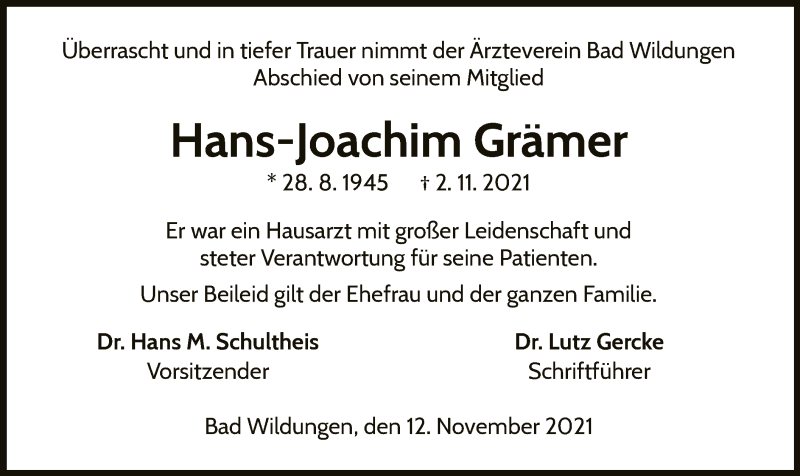 Überrascht und in tiefer Trauer nimmt der Ärzteverein Bad Wildungen Abschied von seinem Mitglied

Hans-Joachim Grämer

* 28. 8. 1945 † 2. 11. 2021

Er war ein Hausarzt mit großer Leidenschaft und steter Verantwortung für seine Patienten.

Unser Beileid gilt der Ehefrau und der ganzen Familie.

Dr. Hans M. Schultheis
Vorsitzender

Dr. Lutz Gercke
Schriftführer

Bad Wildungen, den 12. November 2021